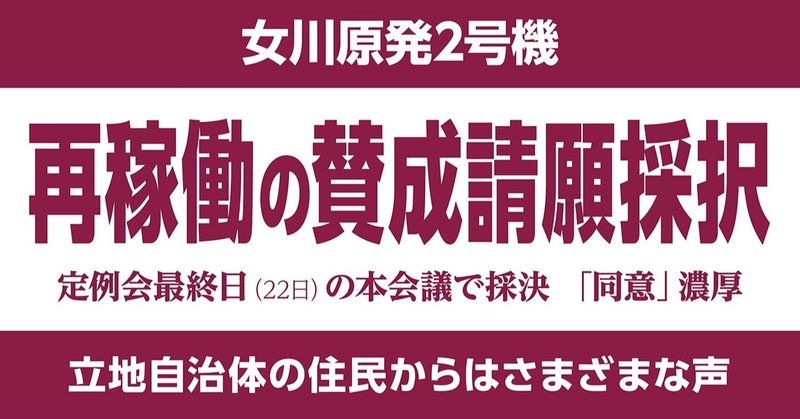 女川原発2号機

再稼働の賛成請願採択

定例会最終日（22日）の本会議で採決　「同意」濃厚

立地自治体の住民からはさまざまな声